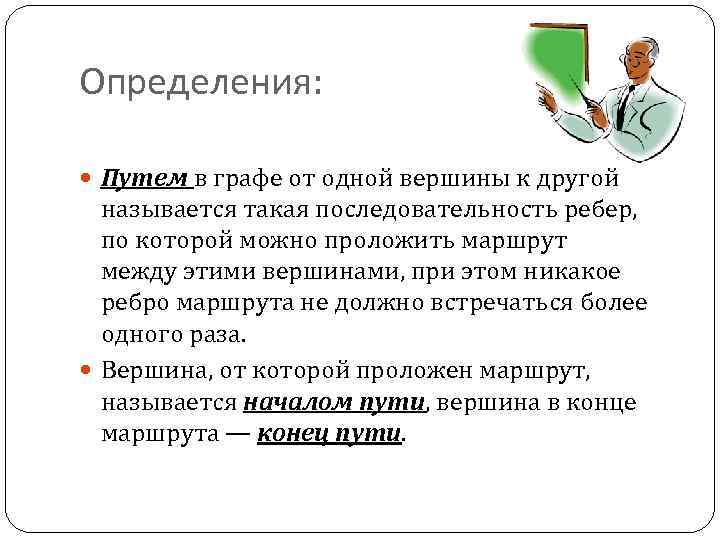 Определения:

Путем в графе от одной вершины к другой называется такая последовательность ребер, по которой можно проложить маршрут между этими вершинами, при этом никакое ребро маршрута не должно встречаться более одного раза.

Вершина, от которой проложен маршрут, называется началом пути, вершина в конце маршрута — конец пути.